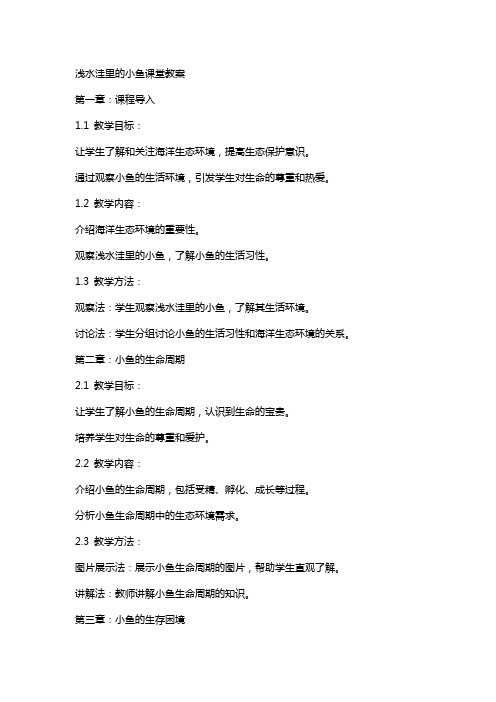 浅水洼里的小鱼课堂教案

第一章：课程导入

1.1 教学目标：

让学生了解和关注海洋生态环境，提高生态保护意识。

通过观察小鱼的生活环境，引发学生对生命的尊重和热爱。

1.2 教学内容：

介绍海洋生态环境的重要性。

观察浅水洼里的小鱼，了解小鱼的生活习性。

1.3 教学方法：

观察法：学生观察浅水洼里的小鱼，了解其生活环境。

讨论法：学生分组讨论小鱼的生活习性和海洋生态环境的关系。

第二章：小鱼的生命周期

2.1 教学目标：

让学生了解小鱼的生命周期，认识到生命的宝贵。

培养学生对生命的尊重和爱护。

2.2 教学内容：

介绍小鱼的生命周期，包括受精、孵化、成长等过程。

分析小鱼生命周期中的生态环境需求。

2.3 教学方法：

图片展示法：展示小鱼生命周期的图片，帮助学生直观了解。

讲解法：教师讲解小鱼生命周期的知识。

第三章：小鱼的生存困境